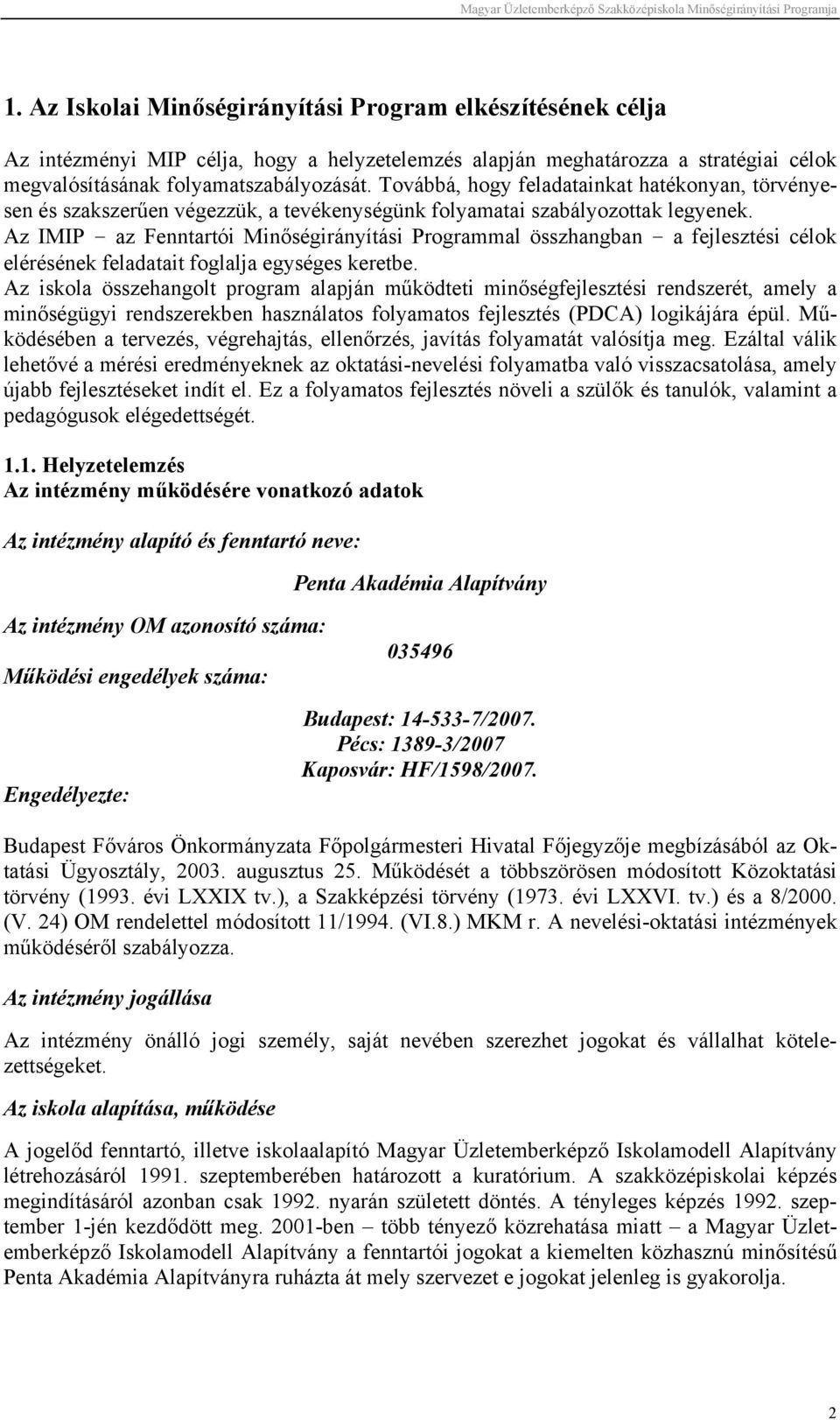 Magyar Üzletemberképző Szakközépiskola Minőségirányítási Programja

1. Az Iskolai Minőségirányítási Program elkészítésének célja

Az intézményi MIP célja, hogy a helyzetelemzés alapján meghatározza a stratégiai célok megvalósításának folyamatszabályozását. Továbbá, hogy feladatainkat hatékonyan, törvényesen és szakszerűen végezzük, a tevékenységünk folyamatai szabályozottak legyenek.
Az IMIP – az Fenntartói Minőségirányítási Programmal összhangban – a fejlesztési célok elérésének feladatait foglalja egységes keretbe.
Az iskola összehangolt program alapján működteti minőségfejlesztési rendszerét, amely a minőségügyi rendszerekben használatos folyamatos fejlesztés (PDCA) logikájára épül. Működésében a tervezés, végrehajtás, ellenőrzés, javítás folyamatát valósítja meg. Ezáltal válik lehetővé a mérési eredményeknek az oktatási-nevelési folyamatba való visszacsatolása, amely újabb fejlesztéseket indít el. Ez a folyamatos fejlesztés növeli a szülők és tanulók, valamint a pedagógusok elégedettségét.

1.1. Helyzetelemzés
Az intézmény működésére vonatkozó adatok

Az intézmény alapító és fenntartó neve:

Penta Akadémia Alapítvány

Az intézmény OM azonosító száma:

035496

Működési engedélyek száma:

Budapest: 14-533-7/2007.
Pécs: 1389-3/2007
Kaposvár: HF/1598/2007.

Engedélyezte:

Budapest Főváros Önkormányzata Főpolgármesteri Hivatal Főjegyzője megbízásából az Oktatási Ügyosztály, 2003. augusztus 25. Működését a többszörösen módosított Közoktatási törvény (1993. évi LXXIX tv.), a Szakképzési törvény (1973. évi LXXVI. tv.) és a 8/2000. (V. 24) OM rendelettel módosított 11/1994. (VI.8.) MKM r. A nevelési-oktatási intézmények működéséről szabályozza.

Az intézmény jogállása

Az intézmény önálló jogi személy, saját nevében szerezhet jogokat és vállalhat kötelezettségeket.

Az iskola alapítása, működése

A jogelőd fenntartó, illetve iskolaalapító Magyar Üzletemberképző Iskolamodell Alapítvány létrehozásáról 1991. szeptemberében határozott a kuratórium. A szakközépiskolai képzés megindításáról azonban csak 1992. nyarán született döntés. A tényleges képzés 1992. szeptember 1-jén kezdődött meg. 2001-ben – több tényező közrehatása miatt – a Magyar Üzletemberképző Iskolamodell Alapítvány a fenntartói jogokat a kiemelten közhasznú minősítésű Penta Akadémia Alapítványra ruházta át mely szervezet e jogokat jelenleg is gyakorolja.

2